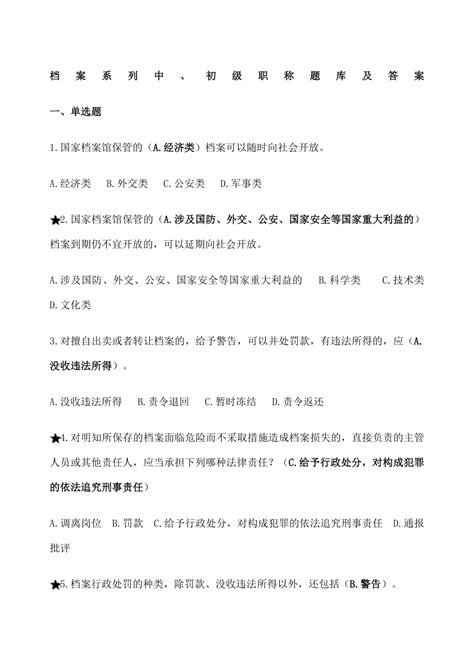 档案系列中、初级职称题库及答案

一、单选题

1.国家档案馆保管的（A.经济类）档案可以随时向社会开放。

A.经济类　B.外交类　C.公安类　D.军事类

★2.国家档案馆保管的（A.涉及国防、外交、公安、国家安全等国家重大利益的）档案到期仍不宜开放的，可以延期向社会开放。

A.涉及国防、外交、公安、国家安全等国家重大利益的　B.科学类　C.技术类　D.文化类

3.对擅自出卖或者转让档案的，给予警告，可以并处罚款，有违法所得的，应（A.没收违法所得）。

A.没收违法所得　B.责令退回　C.暂时冻结　D.责令返还

★4.对明知所保存的档案面临危险而不采取措施造成档案损失的，直接负责的主管人员或其他责任人，应当承担下列哪种法律责任？（C.给予行政处分，对构成犯罪的依法追究刑事责任）

A.调离岗位　B.罚款　C.给予行政处分，对构成犯罪的依法追究刑事责任　D.通报批评

★5.档案行政处罚的种类，除罚款、没收违法所得以外，还包括（B.警告）。